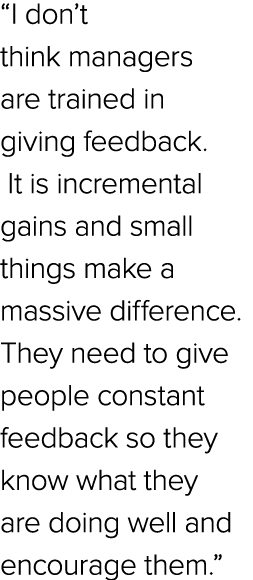 “I don’t think managers are trained in giving feedback. It is incremental gains and small things make a massive difference. They need to give people constant feedback so they know what they are doing well and encourage them.”